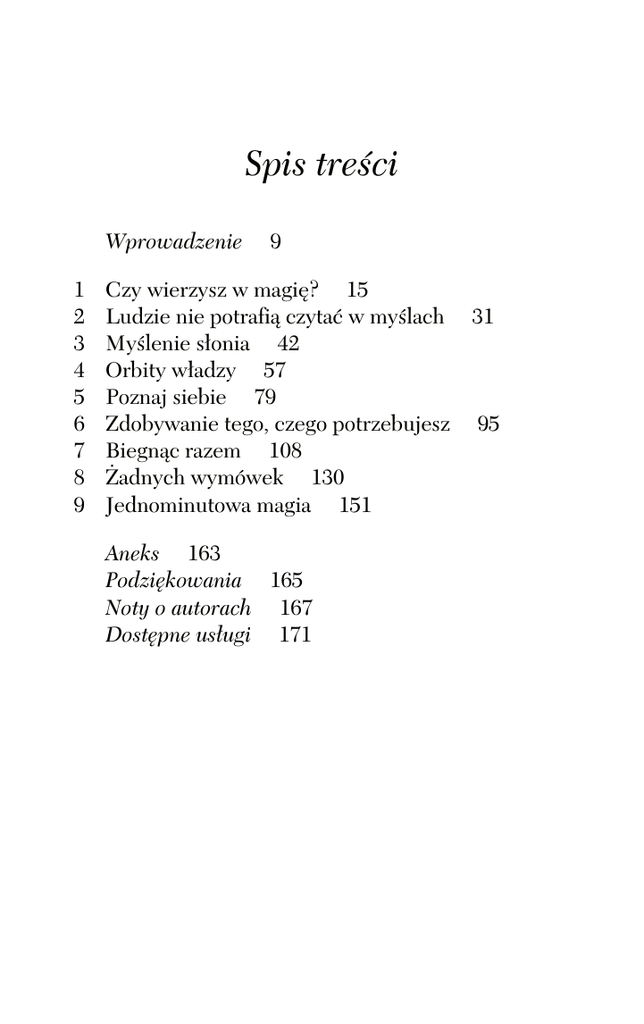 Spis treści

Wprowadzenie 9

1 Czy wierzysz w magię? 15
2 Ludzie nie potrafią czytać w myślach 31
3 Myślenie słonia 42
4 Orbity władzy 57
5 Poznaj siebie 79
6 Zdobywanie tego, czego potrzebujesz 95
7 Biegnąc razem 108
8 Żadnych wymówek 130
9 Jednominutowa magia 151

Aneks 163
Podziękowania 165
Noty o autorach 167
Dostępne usługi 171